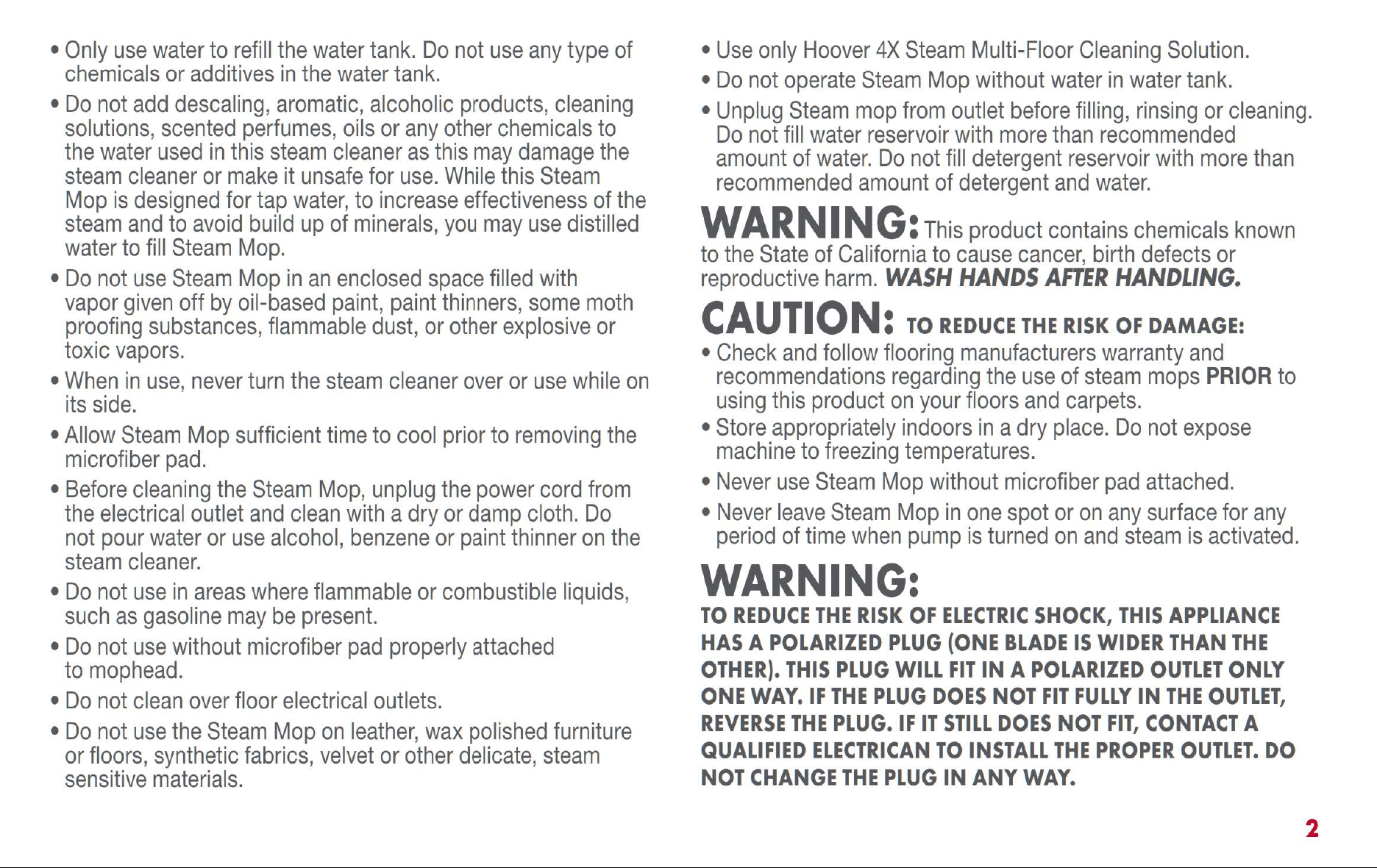 • Only use water to refill the water tank. Do not use any type of chemicals or additives in the water tank.

• Do not add descaling, aromatic, alcoholic products, cleaning solutions, scented perfumes, oils or any other chemicals to the water used in this steam cleaner as this may damage the steam cleaner or make it unsafe for use. While this Steam Mop is designed for tap water, to increase effectiveness of the steam and to avoid build up of minerals, you may use distilled water to fill Steam Mop.

• Do not use Steam Mop in an enclosed space filled with vapor given off by oil-based paint, paint thinners, some moth proofing substances, flammable dust, or other explosive or toxic vapors.

• When in use, never turn the steam cleaner over or use while on its side.

• Allow Steam Mop sufficient time to cool prior to removing the microfiber pad.

• Before cleaning the Steam Mop, unplug the power cord from the electrical outlet and clean with a dry or damp cloth. Do not pour water or use alcohol, benzene or paint thinner on the steam cleaner.

• Do not use in areas where flammable or combustible liquids, such as gasoline may be present.

• Do not use without microfiber pad properly attached to mophead.

• Do not clean over floor electrical outlets.

• Do not use the Steam Mop on leather, wax polished furniture or floors, synthetic fabrics, velvet or other delicate, steam sensitive materials.

• Use only Hoover 4X Steam Multi-Floor Cleaning Solution.

• Do not operate Steam Mop without water in water tank.

• Unplug Steam mop from outlet before filling, rinsing or cleaning. Do not fill water reservoir with more than recommended amount of water. Do not fill detergent reservoir with more than recommended amount of detergent and water.

WARNING: This product contains chemicals known to the State of California to cause cancer, birth defects or reproductive harm. WASH HANDS AFTER HANDLING.

CAUTION: TO REDUCE THE RISK OF DAMAGE:

• Check and follow flooring manufacturers warranty and recommendations regarding the use of steam mops PRIOR to using this product on your floors and carpets.

• Store appropriately indoors in a dry place. Do not expose machine to freezing temperatures.

• Never use Steam Mop without microfiber pad attached.

• Never leave Steam Mop in one spot or on any surface for any period of time when pump is turned on and steam is activated.

WARNING:

TO REDUCE THE RISK OF ELECTRIC SHOCK, THIS APPLIANCE HAS A POLARIZED PLUG (ONE BLADE IS WIDER THAN THE OTHER). THIS PLUG WILL FIT IN A POLARIZED OUTLET ONLY ONE WAY. IF THE PLUG DOES NOT FIT FULLY IN THE OUTLET, REVERSE THE PLUG. IF IT STILL DOES NOT FIT, CONTACT A QUALIFIED ELECTRICAN TO INSTALL THE PROPER OUTLET. DO NOT CHANGE THE PLUG IN ANY WAY.

2